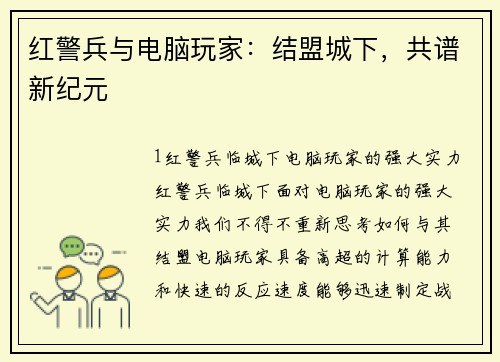 红警兵与电脑玩家：结盟城下，共谱新纪元

1红警兵临城下电脑玩家的强大实力红警兵临城下面对电脑玩家的强大实力我们不得不重新思考如何与其结盟电脑玩家具备高超的计算能力和快速的反应速度能够迅速制定战